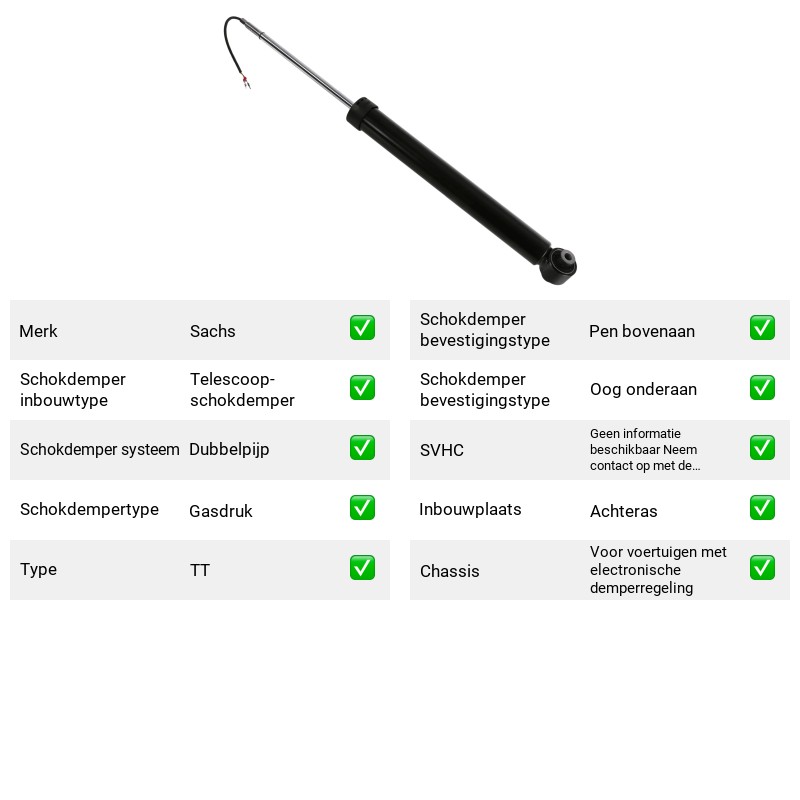 Merk Sachs ☑

Schokdemper inbouwtype Telescoop-schokdemper ☑

Schokdemper systeem Dubbelpijp ☑

Schokdempertype Gasdruk ☑

Type TT ☑

Schokdemper bevestigingstype Pen bovenaan ☑

Schokdemper bevestigingstype Oog onderaan ☑

SVHC Geen informatie beschikbaar Neem contact op met de... ☑

Inbouwplaats Achteras ☑

Chassis Voor voertuigen met electronische demperregeling ☑